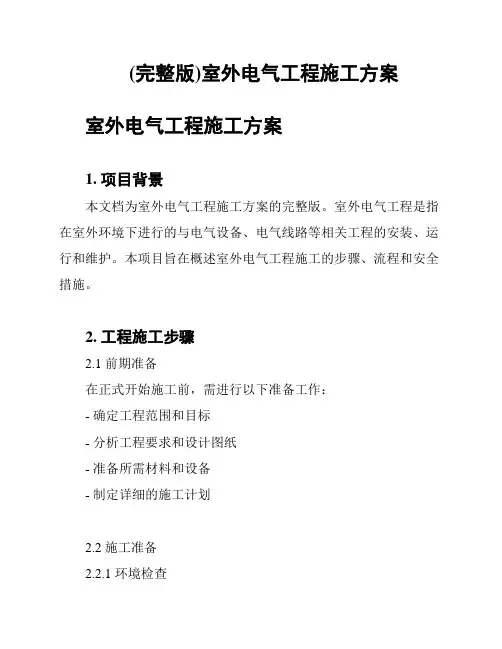 (完整版)室外电气工程施工方案

室外电气工程施工方案

1. 项目背景

本文档为室外电气工程施工方案的完整版。室外电气工程是指在室外环境下进行的与电气设备、电气线路等相关工程的安装、运行和维护。本项目旨在概述室外电气工程施工的步骤、流程和安全措施。

2. 工程施工步骤

2.1 前期准备

在正式开始施工前，需进行以下准备工作：

- 确定工程范围和目标

- 分析工程要求和设计图纸

- 准备所需材料和设备

- 制定详细的施工计划

2.2 施工准备

2.2.1 环境检查